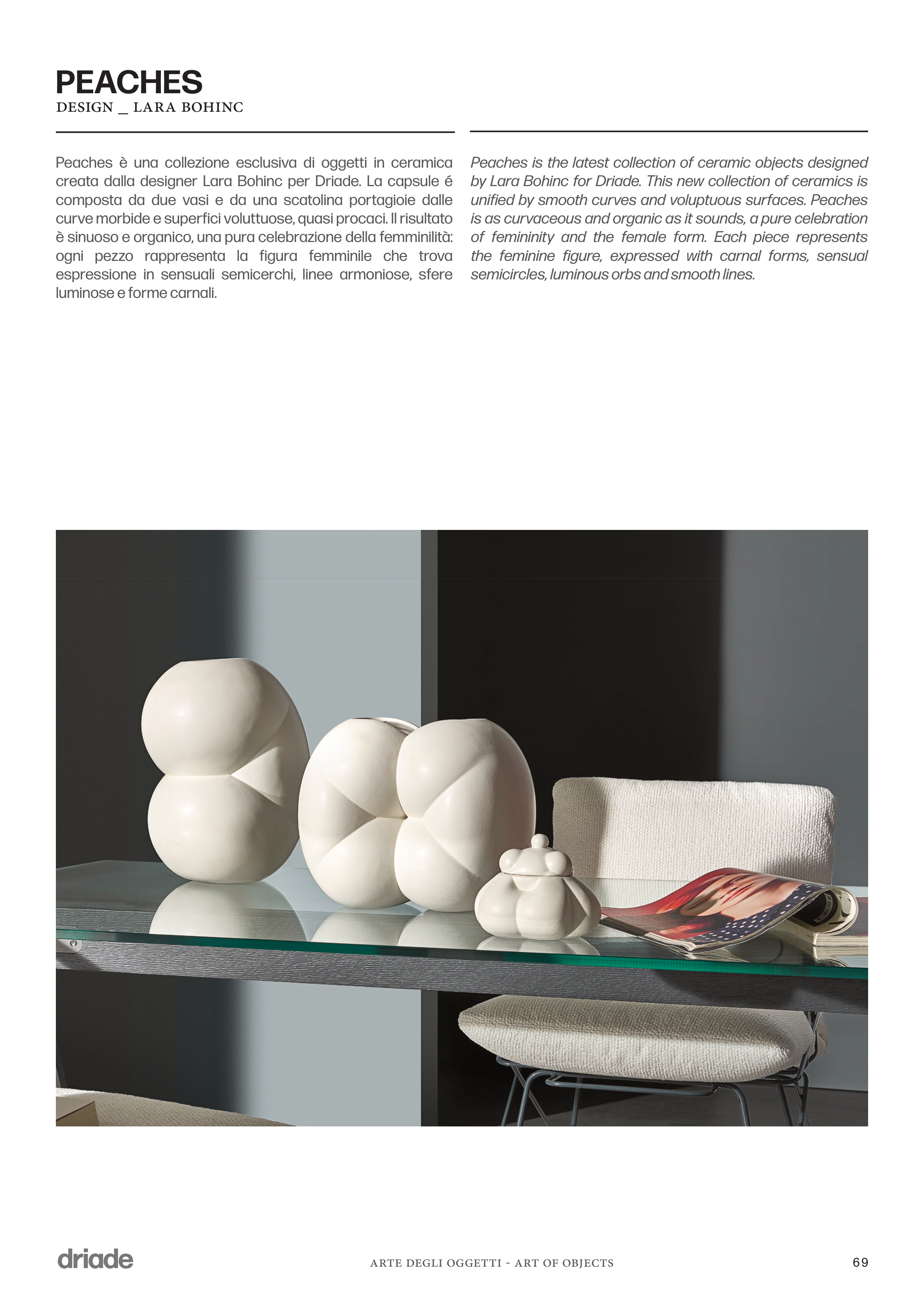 PEACHES
DESIGN _ LARA BOHINC

Peaches è una collezione esclusiva di oggetti in ceramica creata dalla designer Lara Bohinc per Driade. La capsule é composta da due vasi e da una scatolina portagioie dalle curve morbide e superfici voluttuose, quasi procaci. Il risultato è sinuoso e organico, una pura celebrazione della femminilità: ogni pezzo rappresenta la figura femminile che trova espressione in sensuali semicerchi, linee armoniose, sfere luminose e forme carnali.

Peaches is the latest collection of ceramic objects designed by Lara Bohinc for Driade. This new collection of ceramics is unified by smooth curves and voluptuous surfaces. Peaches is as curvaceous and organic as it sounds, a pure celebration of femininity and the female form. Each piece represents the feminine figure, expressed with carnal forms, sensual semicircles, luminous orbs and smooth lines.

driade
ARTE DEGLI OGGETTI - ART OF OBJECTS
69